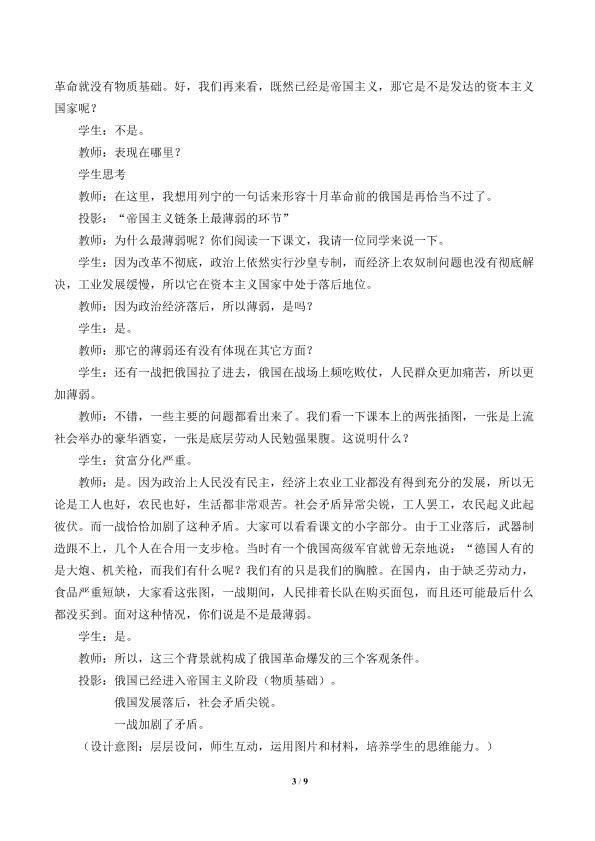 革命就没有物质基础。好，我们再来看，既然已经是帝国主义，那它是不是发达的资本主义国家呢？

学生：不是。

教师：表现在哪里？

学生思考

教师：在这里，我想用列宁的一句话来形容十月革命前的俄国是再恰当不过了。

投影：“帝国主义链条上最薄弱的环节”

教师：为什么最薄弱呢？你们阅读一下课文，我请一位同学来说一下。

学生：因为改革不彻底，政治上依然实行沙皇专制，而经济上农奴制问题也没有彻底解决，工业发展缓慢，所以它在资本主义国家中处于落后地位。

教师：因为政治经济落后，所以薄弱，是吗？

学生：是。

教师：那它的薄弱还有没有体现在其它方面？

学生：还有一战把俄国拉了进去，俄国在战场上频吃败仗，人民群众更加痛苦，所以更加薄弱。

教师：不错，一些主要的问题都看出来了。我们看一下课本上的两张插图，一张是上流社会举办的豪华酒宴，一张是底层劳动人民勉强果腹。这说明什么？

学生：贫富分化严重。

教师：是。因为政治上人民没有民主，经济上农业工业都没有得到充分的发展，所以无论是工人也好，农民也好，生活都非常艰苦。社会矛盾异常尖锐，工人罢工，农民起义此起彼伏。而一战恰恰加剧了这种矛盾。大家可以看看课文的小字部分。由于工业落后，武器制造跟不上，几个人在合用一支步枪。当时有一个俄国高级军官就曾无奈地说：“德国人有的是大炮、机关枪，而我们有什么呢？我们有的只是我们的胸膛。在国内，由于缺乏劳动力，食品严重短缺，大家看这张图，一战期间，人民排着长队在购买面包，而且还可能最后什么都没买到。面对这种情况，你们说是不是最薄弱。

学生：是。

教师：所以，这三个背景就构成了俄国革命爆发的三个客观条件。

投影：俄国已经进入帝国主义阶段（物质基础）。

俄国发展落后，社会矛盾尖锐。

一战加剧了矛盾。

（设计意图：层层设问，师生互动，运用图片和材料，培养学生的思维能力。）

3 / 9